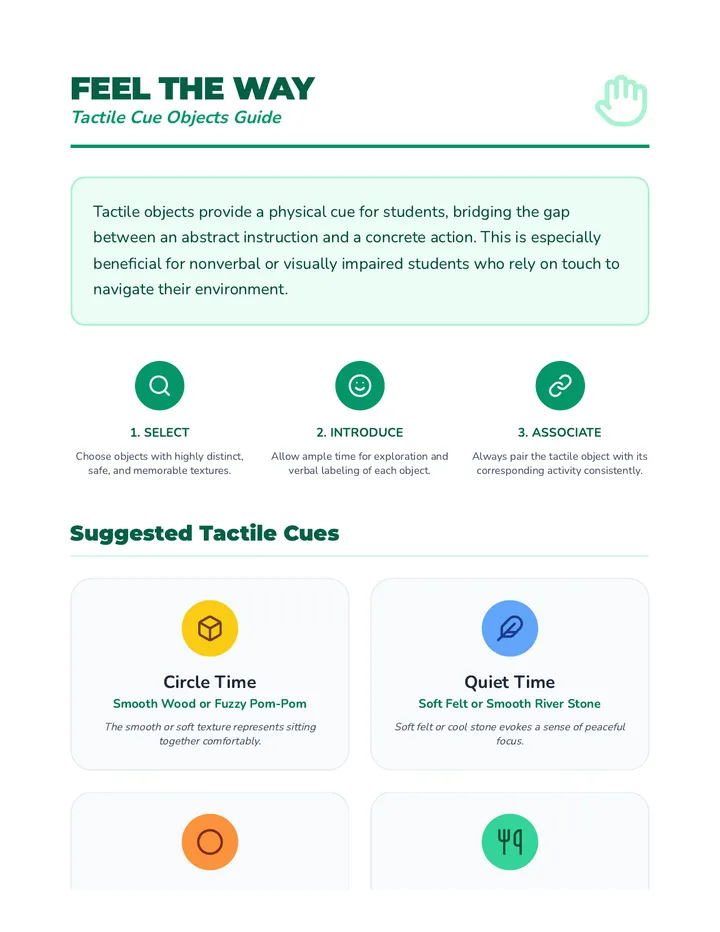 FEEL THE WAY
Tactile Cue Objects Guide

Tactile objects provide a physical cue for students, bridging the gap between an abstract instruction and a concrete action. This is especially beneficial for nonverbal or visually impaired students who rely on touch to navigate their environment.

1. SELECT
Choose objects with highly distinct, safe, and memorable textures.

2. INTRODUCE
Allow ample time for exploration and verbal labeling of each object.

3. ASSOCIATE
Always pair the tactile object with its corresponding activity consistently.

Suggested Tactile Cues

Circle Time
Smooth Wood or Fuzzy Pom-Pom
The smooth or soft texture represents sitting together comfortably.

Quiet Time
Soft Felt or Smooth River Stone
Soft felt or cool stone evokes a sense of peaceful focus.